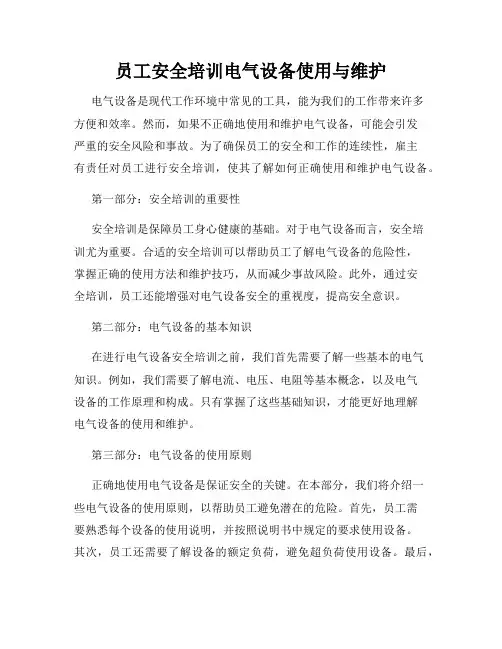 员工安全培训电气设备使用与维护

电气设备是现代工作环境中常见的工具，能为我们的工作带来许多方便和效率。然而，如果不正确地使用和维护电气设备，可能会引发严重的安全风险和事故。为了确保员工的安全和工作的连续性，雇主有责任对员工进行安全培训，使其了解如何正确使用和维护电气设备。

第一部分：安全培训的重要性

安全培训是保障员工身心健康的基础。对于电气设备而言，安全培训尤为重要。合适的安全培训可以帮助员工了解电气设备的危险性，掌握正确的使用方法和维护技巧，从而减少事故风险。此外，通过安全培训，员工还能增强对电气设备安全的重视度，提高安全意识。

第二部分：电气设备的基本知识

在进行电气设备安全培训之前，我们首先需要了解一些基本的电气知识。例如，我们需要了解电流、电压、电阻等基本概念，以及电气设备的工作原理和构成。只有掌握了这些基础知识，才能更好地理解电气设备的使用和维护。

第三部分：电气设备的使用原则

正确地使用电气设备是保证安全的关键。在本部分，我们将介绍一些电气设备的使用原则，以帮助员工避免潜在的危险。首先，员工需要熟悉每个设备的使用说明，并按照说明书中规定的要求使用设备。其次，员工还需要了解设备的额定负荷，避免超负荷使用设备。最后，